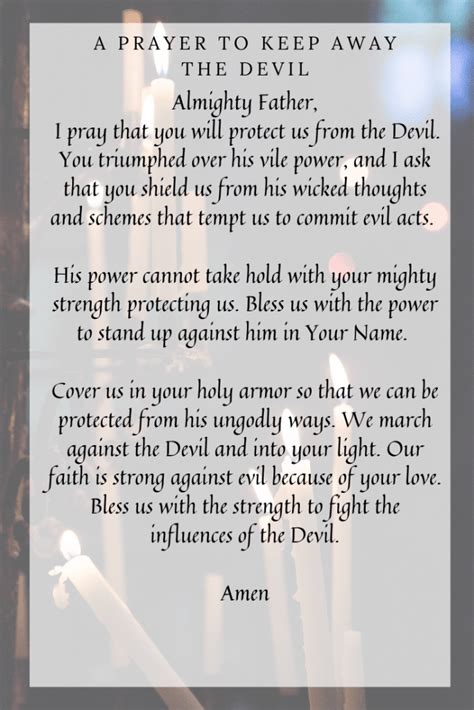 A PRAYER TO KEEP AWAY THE DEVIL

Almighty Father,
I pray that you will protect us from the Devil. You triumphed over his vile power, and I ask that you shield us from his wicked thoughts and schemes that tempt us to commit evil acts.

His power cannot take hold with your mighty strength protecting us. Bless us with the power to stand up against him in Your Name.

Cover us in your holy armor so that we can be protected from his ungodly ways. We march against the Devil and into your light. Our faith is strong against evil because of your love. Bless us with the strength to fight the influences of the Devil.

Amen